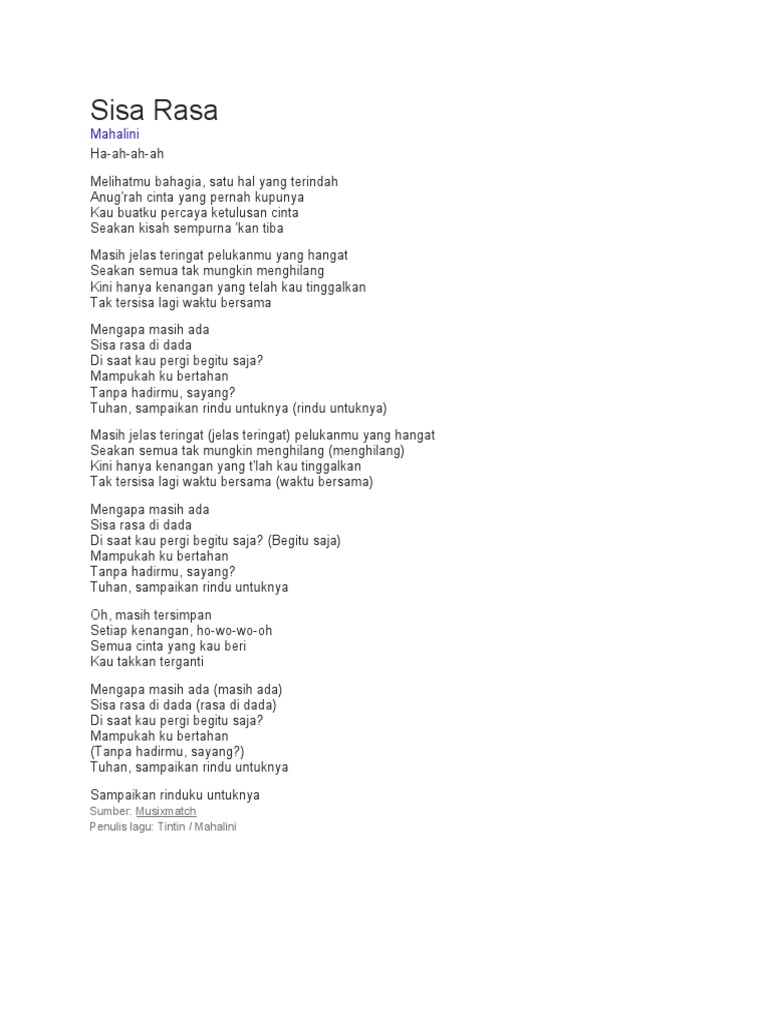 Sisa Rasa
Mahalini
Ha-ah-ah-ah

Melihatmu bahagia, satu hal yang terindah
Anug'rah cinta yang pernah kupunya
Kau buatku percaya ketulusan cinta
Seakan kisah sempurna 'kan tiba

Masih jelas teringat pelukanmu yang hangat
Seakan semua tak mungkin menghilang
Kini hanya kenangan yang telah kau tinggalkan
Tak tersisa lagi waktu bersama

Mengapa masih ada
Sisa rasa di dada
Di saat kau pergi begitu saja?
Mampukah ku bertahan
Tanpa hadirmu, sayang?
Tuhan, sampaikan rindu untuknya (rindu untuknya)

Masih jelas teringat (jelas teringat) pelukanmu yang hangat
Seakan semua tak mungkin menghilang (menghilang)
Kini hanya kenangan yang t'lah kau tinggalkan
Tak tersisa lagi waktu bersama (waktu bersama)

Mengapa masih ada
Sisa rasa di dada
Di saat kau pergi begitu saja? (Begitu saja)
Mampukah ku bertahan
Tanpa hadirmu, sayang?
Tuhan, sampaikan rindu untuknya

Oh, masih tersimpan
Setiap kenangan, ho-wo-wo-oh
Semua cinta yang kau beri
Kau takkan terganti

Mengapa masih ada (masih ada)
Sisa rasa di dada (rasa di dada)
Di saat kau pergi begitu saja?
Mampukah ku bertahan
(Tanpa hadirmu, sayang?)
Tuhan, sampaikan rindu untuknya

Sampaikan rinduku untuknya
Sumber: Musixmatch
Penulis lagu: Tintin / Mahalini